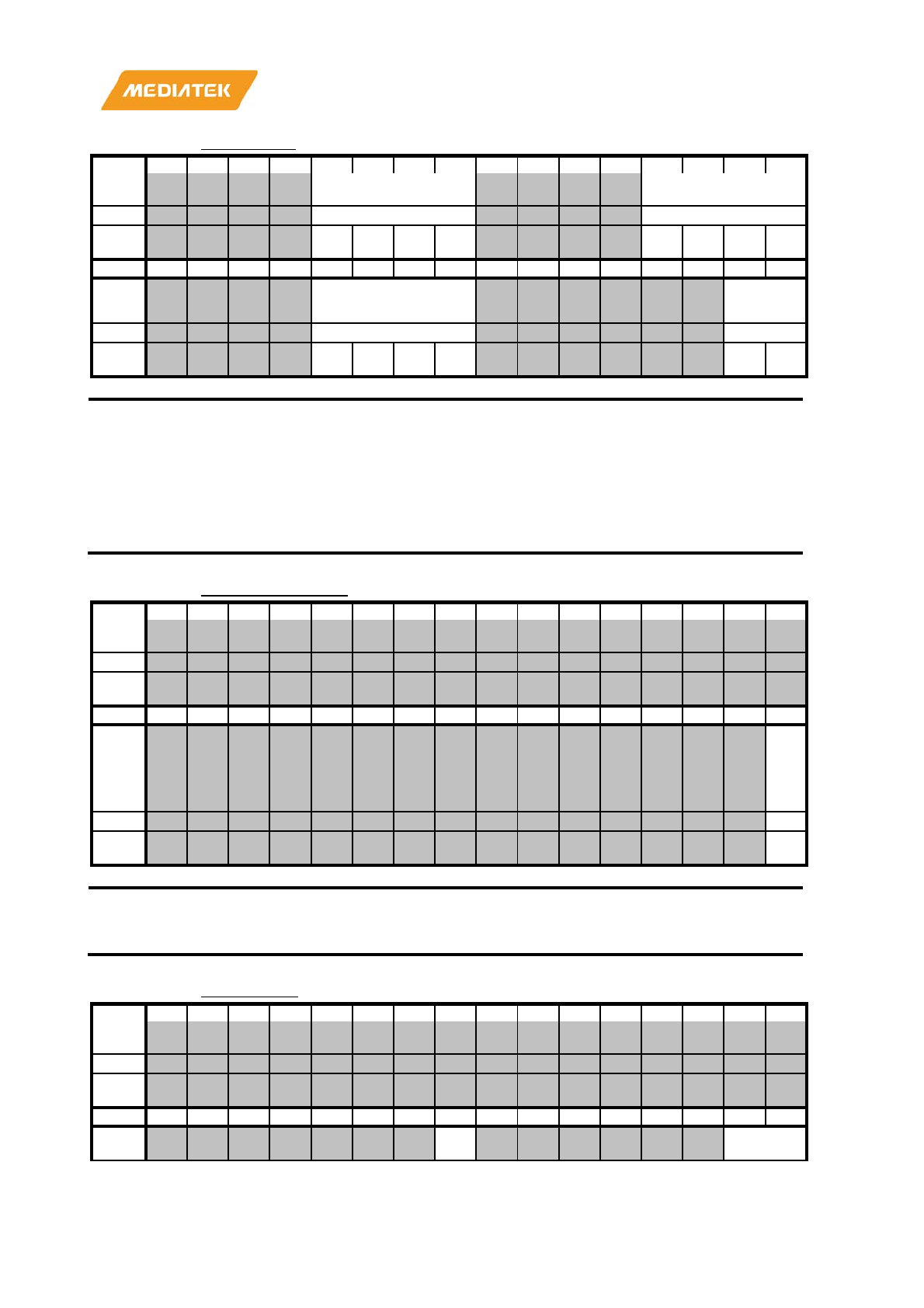 MEDIATEK